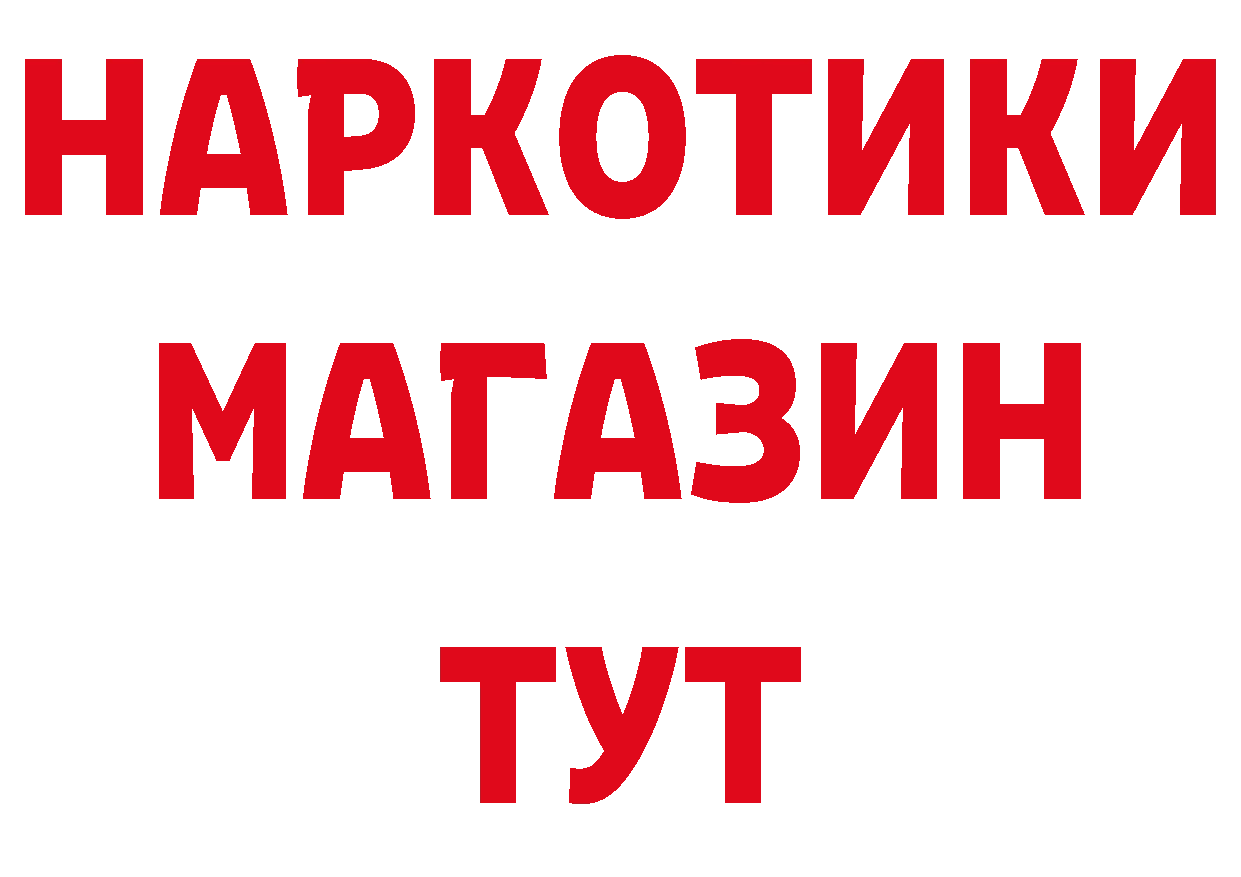 НАРКОТИКИ
МАГАЗИН
ТУТ